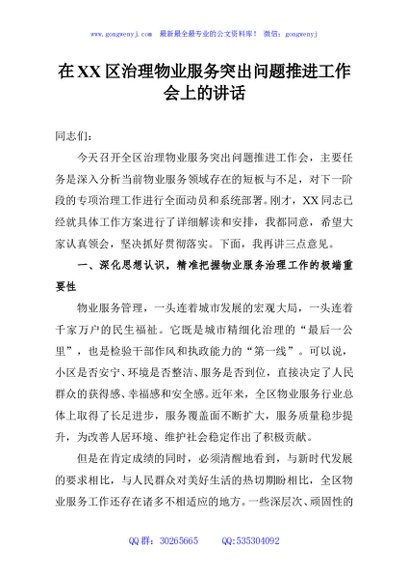 www.gongwenyj.com　最新最全最专业的公文资料库！　微信：gongwenyj

在XX区治理物业服务突出问题推进工作会上的讲话

同志们：

今天召开全区治理物业服务突出问题推进工作会，主要任务是深入分析当前物业服务领域存在的短板与不足，对下一阶段的专项治理工作进行全面动员和系统部署。刚才，XX同志已经就具体工作方案进行了详细解读和安排，我都同意，希望大家认真领会，坚决抓好贯彻落实。下面，我再讲三点意见。

一、深化思想认识，精准把握物业服务治理工作的极端重要性

物业服务管理，一头连着城市发展的宏观大局，一头连着千家万户的民生福祉。它既是城市精细化治理的“最后一公里”，也是检验干部作风和执政能力的“第一线”。可以说，小区是否安宁、环境是否整洁、服务是否到位，直接决定了人民群众的获得感、幸福感和安全感。近年来，全区物业服务行业总体上取得了长足进步，服务覆盖面不断扩大，服务质量稳步提升，为改善人居环境、维护社会稳定作出了积极贡献。

但是在肯定成绩的同时，必须清醒地看到，与新时代发展的要求相比，与人民群众对美好生活的热切期盼相比，全区物业服务工作还存在诸多不相适应的地方。一些深层次、顽固性的

QQ群：30265665　　QQ:535304092